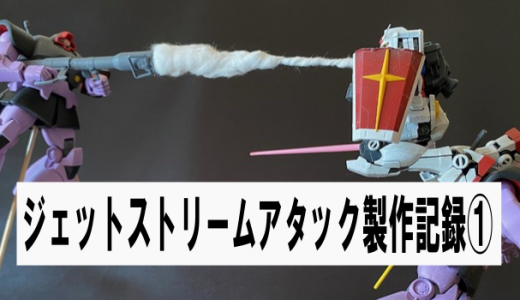 ジェットストリームアタック製作記録①